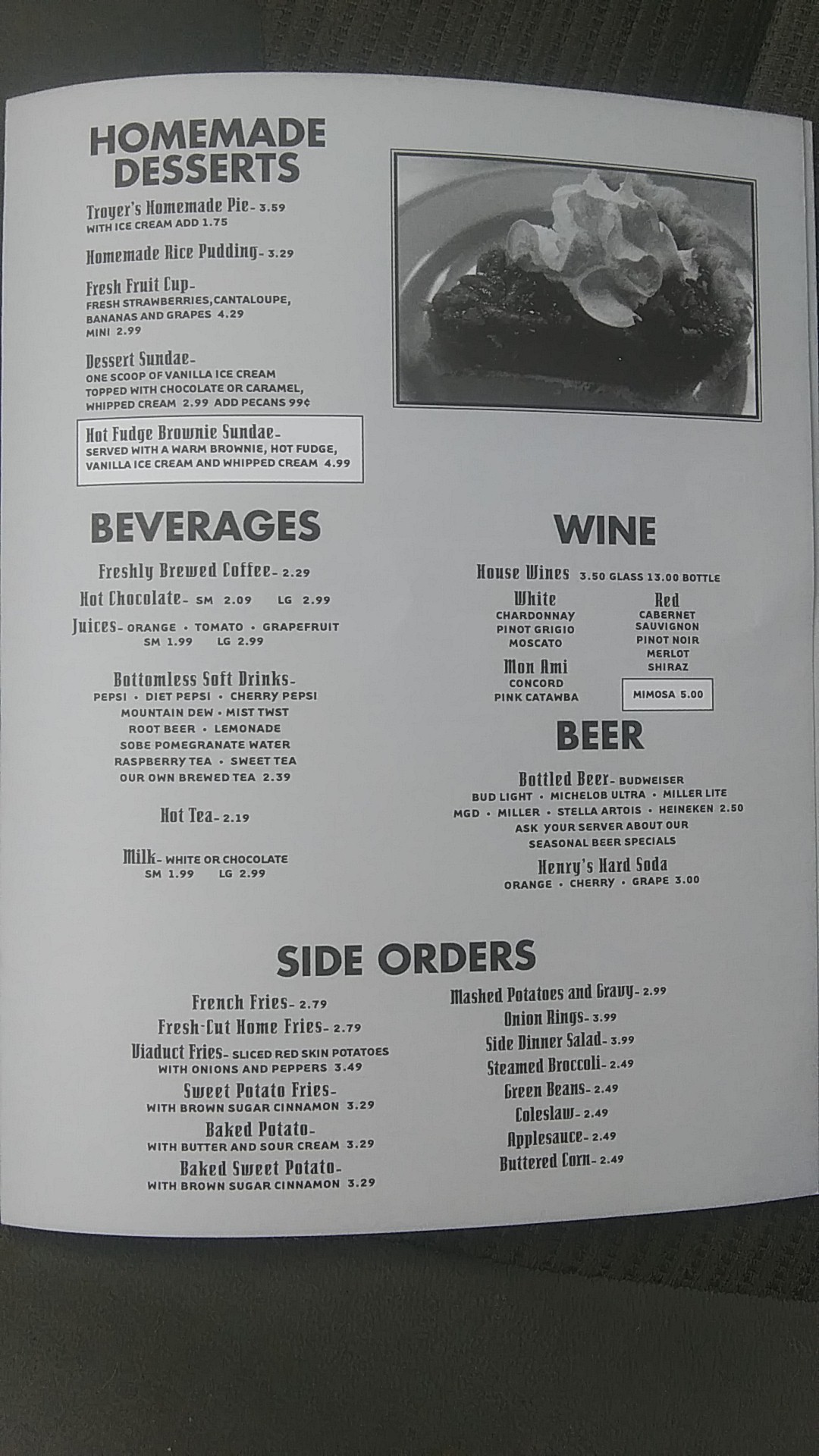 HOMEMADE DESSERTS

Troyer's Homemade Pie- 3.59
WITH ICE CREAM ADD 1.75

Homemade Rice Pudding- 3.29

Fresh Fruit Cup-
FRESH STRAWBERRIES,CANTALOUPE, BANANAS AND GRAPES 4.29
MINI 2.99

Dessert Sundae-
ONE SCOOP OF VANILLA ICE CREAM TOPPED WITH CHOCOLATE OR CARAMEL, WHIPPED CREAM 2.99 ADD PECANS 99¢

Hot Fudge Brownie Sundae-
SERVED WITH A WARM BROWNIE, HOT FUDGE, VANILLA ICE CREAM AND WHIPPED CREAM 4.99

BEVERAGES

Freshly Brewed Coffee- 2.29

Hot Chocolate- SM 2.09 LG 2.99

Juices- ORANGE • TOMATO • GRAPEFRUIT
SM 1.99 LG 2.99

Bottomless Soft Drinks-
PEPSI • DIET PEPSI • CHERRY PEPSI
MOUNTAIN DEW • MIST TWST
ROOT BEER • LEMONADE
SOBE POMEGRANATE WATER
RASPBERRY TEA • SWEET TEA
OUR OWN BREWED TEA 2.39

Hot Tea- 2.19

Milk- WHITE OR CHOCOLATE
SM 1.99 LG 2.99

WINE

House Wines 3.50 GLASS 13.00 BOTTLE

White
CHARDONNAY
PINOT GRIGIO
MOSCATO

Mon Ami
CONCORD
PINK CATAWBA

Red
CABERNET SAUVIGNON
PINOT NOIR
MERLOT
SHIRAZ

MIMOSA 5.00

BEER

Bottled Beer- BUDWEISER
BUD LIGHT • MICHELOB ULTRA • MILLER LITE
MGD • MILLER • STELLA ARTOIS • HEINEKEN 2.50
ASK YOUR SERVER ABOUT OUR SEASONAL BEER SPECIALS

Henry's Hard Soda
ORANGE • CHERRY • GRAPE 3.00

SIDE ORDERS

French Fries- 2.79
Fresh-Cut Home Fries- 2.79
Viaduct Fries- SLICED RED SKIN POTATOES WITH ONIONS AND PEPPERS 3.49
Sweet Potato Fries-
WITH BROWN SUGAR CINNAMON 3.29
Baked Potato-
WITH BUTTER AND SOUR CREAM 3.29
Baked Sweet Potato-
WITH BROWN SUGAR CINNAMON 3.29

Mashed Potatoes and Gravy- 2.99
Onion Rings- 3.99
Side Dinner Salad- 3.99
Steamed Broccoli- 2.49
Green Beans- 2.49
Coleslaw- 2.49
Applesauce- 2.49
Buttered Corn- 2.49